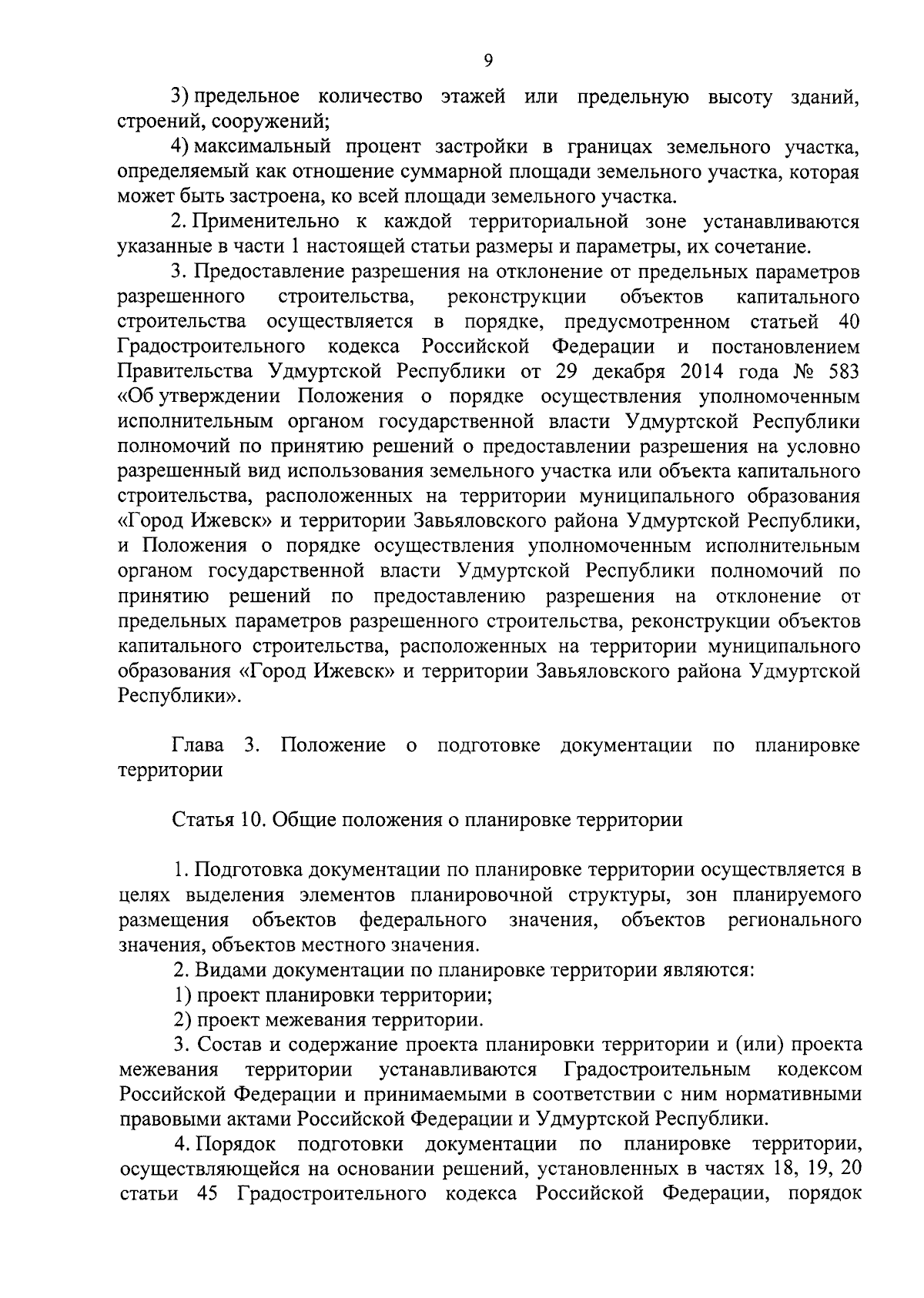 9

3) предельное количество этажей или предельную высоту зданий, строений, сооружений;

4) максимальный процент застройки в границах земельного участка, определяемый как отношение суммарной площади земельного участка, которая может быть застроена, ко всей площади земельного участка.

2. Применительно к каждой территориальной зоне устанавливаются указанные в части 1 настоящей статьи размеры и параметры, их сочетание.

3. Предоставление разрешения на отклонение от предельных параметров разрешенного строительства, реконструкции объектов капитального строительства осуществляется в порядке, предусмотренном статьей 40 Градостроительного кодекса Российской Федерации и постановлением Правительства Удмуртской Республики от 29 декабря 2014 года № 583 «Об утверждении Положения о порядке осуществления уполномоченным исполнительным органом государственной власти Удмуртской Республики полномочий по принятию решений о предоставлении разрешения на условно разрешенный вид использования земельного участка или объекта капитального строительства, расположенных на территории муниципального образования «Город Ижевск» и территории Завьяловского района Удмуртской Республики, и Положения о порядке осуществления уполномоченным исполнительным органом государственной власти Удмуртской Республики полномочий по принятию решений по предоставлению разрешения на отклонение от предельных параметров разрешенного строительства, реконструкции объектов капитального строительства, расположенных на территории муниципального образования «Город Ижевск» и территории Завьяловского района Удмуртской Республики».

Глава 3. Положение о подготовке документации по планировке территории

Статья 10. Общие положения о планировке территории

1. Подготовка документации по планировке территории осуществляется в целях выделения элементов планировочной структуры, зон планируемого размещения объектов федерального значения, объектов регионального значения, объектов местного значения.

2. Видами документации по планировке территории являются:

1) проект планировки территории;

2) проект межевания территории.

3. Состав и содержание проекта планировки территории и (или) проекта межевания территории устанавливаются Градостроительным кодексом Российской Федерации и принимаемыми в соответствии с ним нормативными правовыми актами Российской Федерации и Удмуртской Республики.

4. Порядок подготовки документации по планировке территории, осуществляющейся на основании решений, установленных в частях 18, 19, 20 статьи 45 Градостроительного кодекса Российской Федерации, порядок